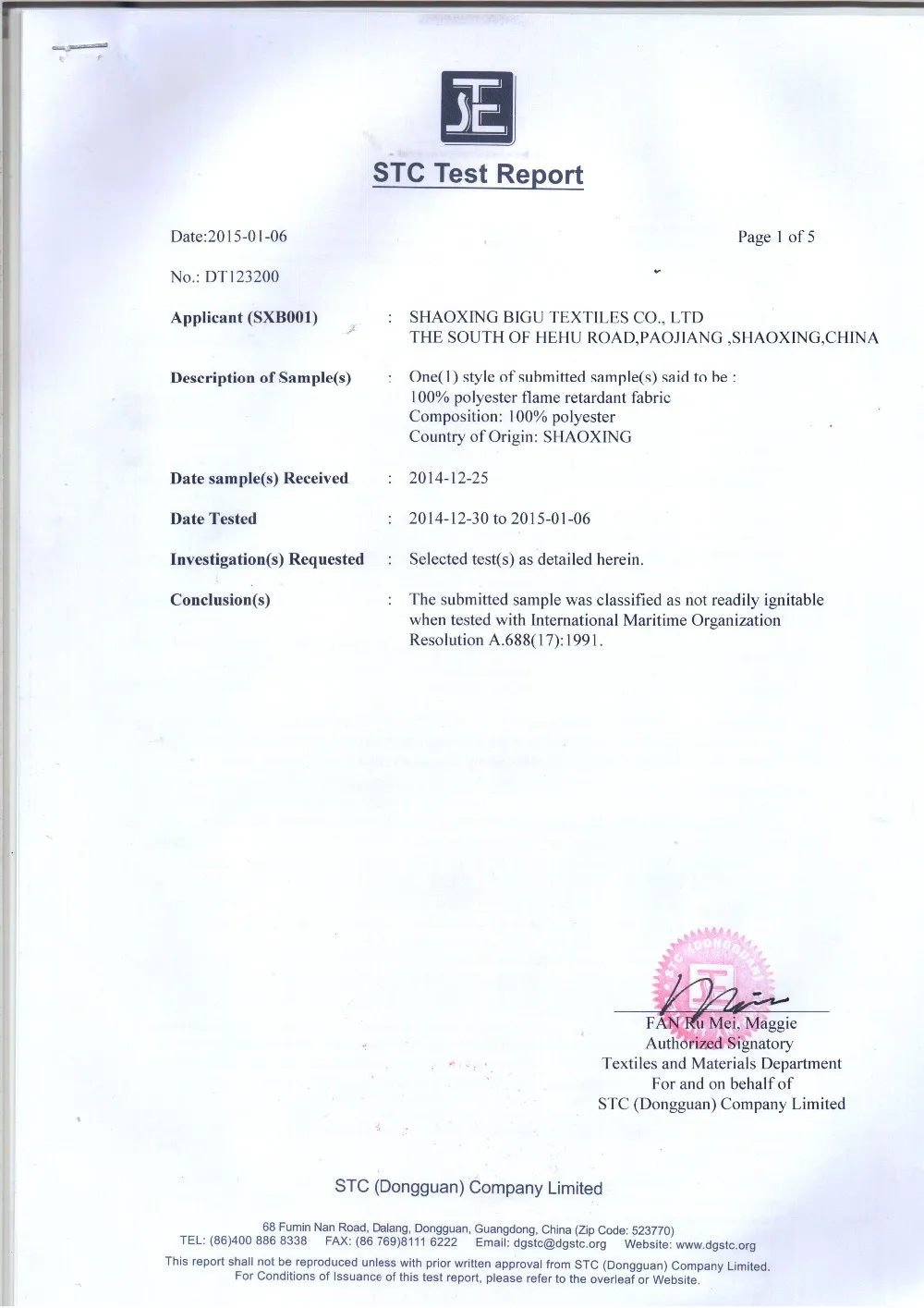 STC Test Report

Date:2015-01-06

Page 1 of 5

No.: DT123200

Applicant (SXB001) : SHAOXING BIGU TEXTILES CO., LTD THE SOUTH OF HEHU ROAD,PAOJIANG ,SHAOXING,CHINA

Description of Sample(s) : One(1) style of submitted sample(s) said to be : 100% polyester flame retardant fabric Composition: 100% polyester Country of Origin: SHAOXING

Date sample(s) Received : 2014-12-25

Date Tested : 2014-12-30 to 2015-01-06

Investigation(s) Requested : Selected test(s) as detailed herein.

Conclusion(s) : The submitted sample was classified as not readily ignitable when tested with International Maritime Organization Resolution A.688(17):1991.

FAN Ru Mei, Maggie
Authorized Signatory
Textiles and Materials Department
For and on behalf of
STC (Dongguan) Company Limited

STC (Dongguan) Company Limited

68 Fumin Nan Road, Dalang, Dongguan, Guangdong, China (Zip Code: 523770)
TEL: (86)400 886 8338 FAX: (86 769)8111 6222 Email: dgstc@dgstc.org Website: www.dgstc.org

This report shall not be reproduced unless with prior written approval from STC (Dongguan) Company Limited.
For Conditions of Issuance of this test report, please refer to the overleaf or Website.